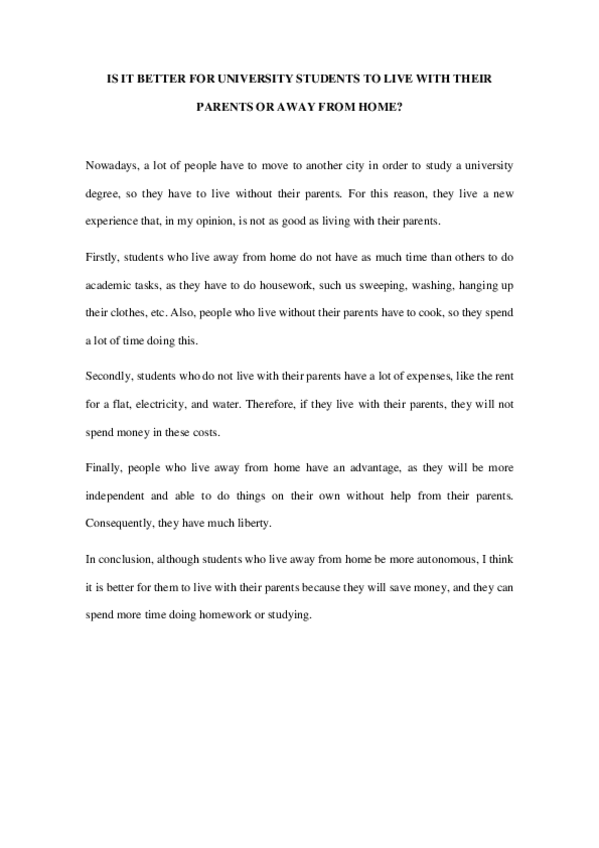 IS IT BETTER FOR UNIVERSITY STUDENTS TO LIVE WITH THEIR PARENTS OR AWAY FROM HOME?

Nowadays, a lot of people have to move to another city in order to study a university degree, so they have to live without their parents. For this reason, they live a new experience that, in my opinion, is not as good as living with their parents.

Firstly, students who live away from home do not have as much time than others to do academic tasks, as they have to do housework, such us sweeping, washing, hanging up their clothes, etc. Also, people who live without their parents have to cook, so they spend a lot of time doing this.

Secondly, students who do not live with their parents have a lot of expenses, like the rent for a flat, electricity, and water. Therefore, if they live with their parents, they will not spend money in these costs.

Finally, people who live away from home have an advantage, as they will be more independent and able to do things on their own without help from their parents. Consequently, they have much liberty.

In conclusion, although students who live away from home be more autonomous, I think it is better for them to live with their parents because they will save money, and they can spend more time doing homework or studying.